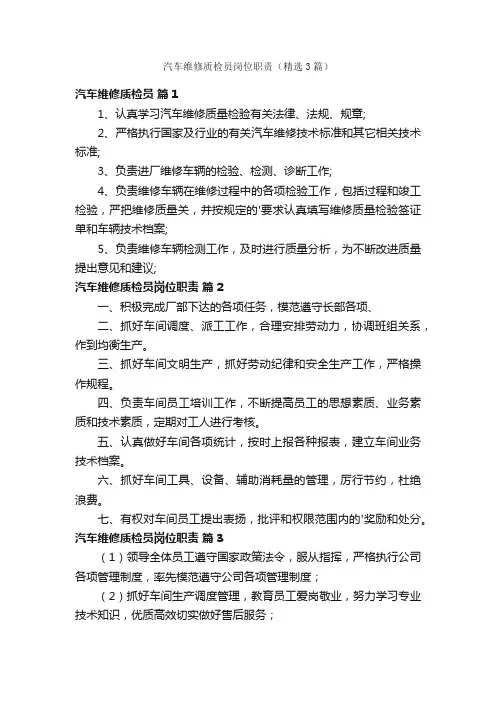 汽车维修质检员岗位职责（精选3篇）

汽车维修质检员 篇1

1、认真学习汽车维修质量检验有关法律、法规、规章;

2、严格执行国家及行业的有关汽车维修技术标准和其它相关技术标准;

3、负责进厂维修车辆的检验、检测、诊断工作;

4、负责维修车辆在维修过程中的各项检验工作，包括过程和竣工检验，严把维修质量关，并按规定的'要求认真填写维修质量检验签证单和车辆技术档案;

5、负责维修车辆检测工作，及时进行质量分析，为不断改进质量提出意见和建议;

汽车维修质检员岗位职责 篇2

一、积极完成厂部下达的各项任务，模范遵守长部各项、

二、抓好车间调度、派工工作，合理安排劳动力，协调班组关系，作到均衡生产。

三、抓好车间文明生产，抓好劳动纪律和安全生产工作，严格操作规程。

四、负责车间员工培训工作，不断提高员工的思想素质、业务素质和技术素质，定期对工人进行考核。

五、认真做好车间各项统计，按时上报各种报表，建立车间业务技术档案。

六、抓好车间工具、设备、辅助消耗量的管理，厉行节约，杜绝浪费。

七、有权对车间员工提出表扬，批评和权限范围内的'奖励和处分。

汽车维修质检员岗位职责 篇3

（1）领导全体员工遵守国家政策法令，服从指挥，严格执行公司各项管理制度，率先模范遵守公司各项管理制度；

（2）抓好车间生产调度管理，教育员工爱岗敬业，努力学习专业技术知识，优质高效切实做好售后服务；